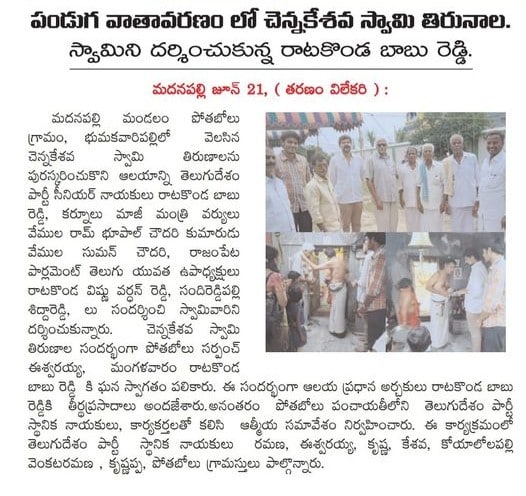 పండుగ వాతావరణం లో చెన్నకేశవ స్వామి తిరునాల.
స్వామిని దర్శించుకున్న రాటకొండ బాబు రెడ్డి.

మదనపల్లి జూన్ 21, ( తరణం విలేకరి ) :

మదనపల్లి మండలం పోతబోలు గ్రామం, భుమకవారిపల్లిలో వెలసిన చెన్నకేశవ స్వామి తిరుణాలను పురస్కరించుకొని ఆలయాన్ని తెలుగుదేశం పార్టీ సీనియర్ నాయకులు రాటకొండ బాబు రెడ్డి, కర్నూలు మాజీ మంత్రి వర్యులు వేముల రామ్ భూపాల్ చౌదరి కుమారుడు వేముల సుమన్ చౌదరి, రాజంపేట పార్లమెంట్ తెలుగు యువత ఉపాధ్యక్షులు రాటకొండ విష్ణు వర్ధన్ రెడ్డి, సందిరెడ్డిపల్లి శిద్దారెడ్డి, లు సందర్శించి స్వామివారిని దర్శించుకున్నారు. చెన్నకేశవ స్వామి తిరుణాల సందర్భంగా పోతబోలు సర్పంచ్ ఈశ్వరయ్య, మంగళవారం రాటకొండ బాబు రెడ్డి కి ఘన స్వాగతం పలికారు. ఈ సందర్భంగా ఆలయ ప్రధాన అర్చకులు రాటకొండ బాబు రెడ్డికి తీర్థప్రసాదాలు అందజేశారు.అనంతరం పోతబోలు పంచాయతీలోని తెలుగుదేశం పార్టీ స్థానిక నాయకులు, కార్యకర్తలతో కలిసి ఆత్మీయ సమావేశం నిర్వహించారు. ఈ కార్యక్రమంలో తెలుగుదేశం పార్టీ స్థానిక నాయకులు రమణ, ఈశ్వరయ్య, కృష్ణ, కేశవ, కోయాలోలపల్లి వెంకటరమణ , కృష్ణప్ప, పోతబోలు గ్రామస్తులు పాల్గొన్నారు.